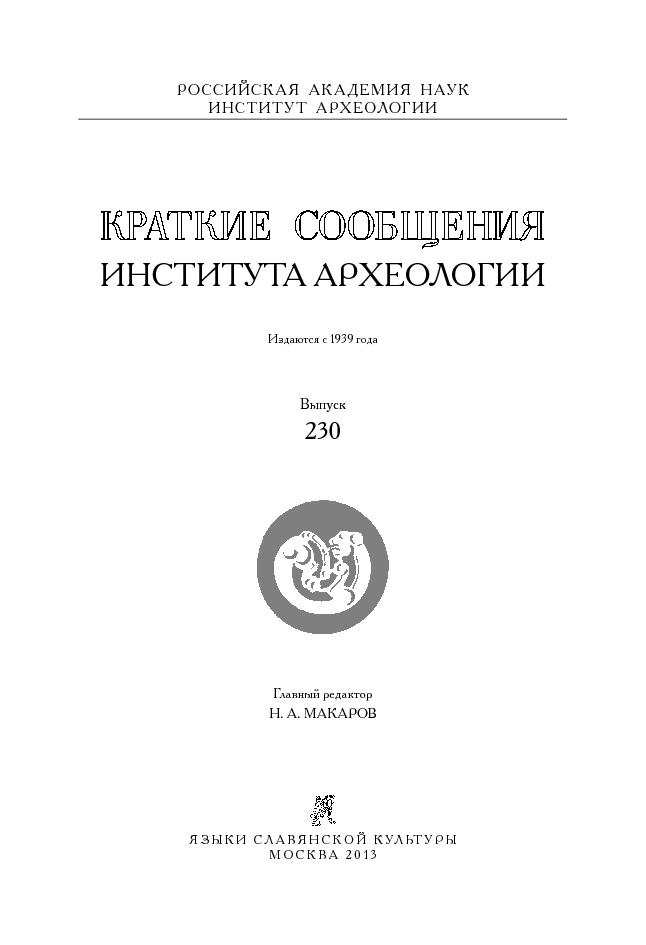 РОССИЙСКАЯ АКАДЕМИЯ НАУК
ИНСТИТУТ АРХЕОЛОГИИ

КРАТКИЕ СООБЩЕНИЯ
ИНСТИТУТА АРХЕОЛОГИИ

Издаются с 1939 года

Выпуск
230

Главный редактор
Н. А. МАКАРОВ

ЯЗЫКИ СЛАВЯНСКОЙ КУЛЬТУРЫ
МОСКВА 2013